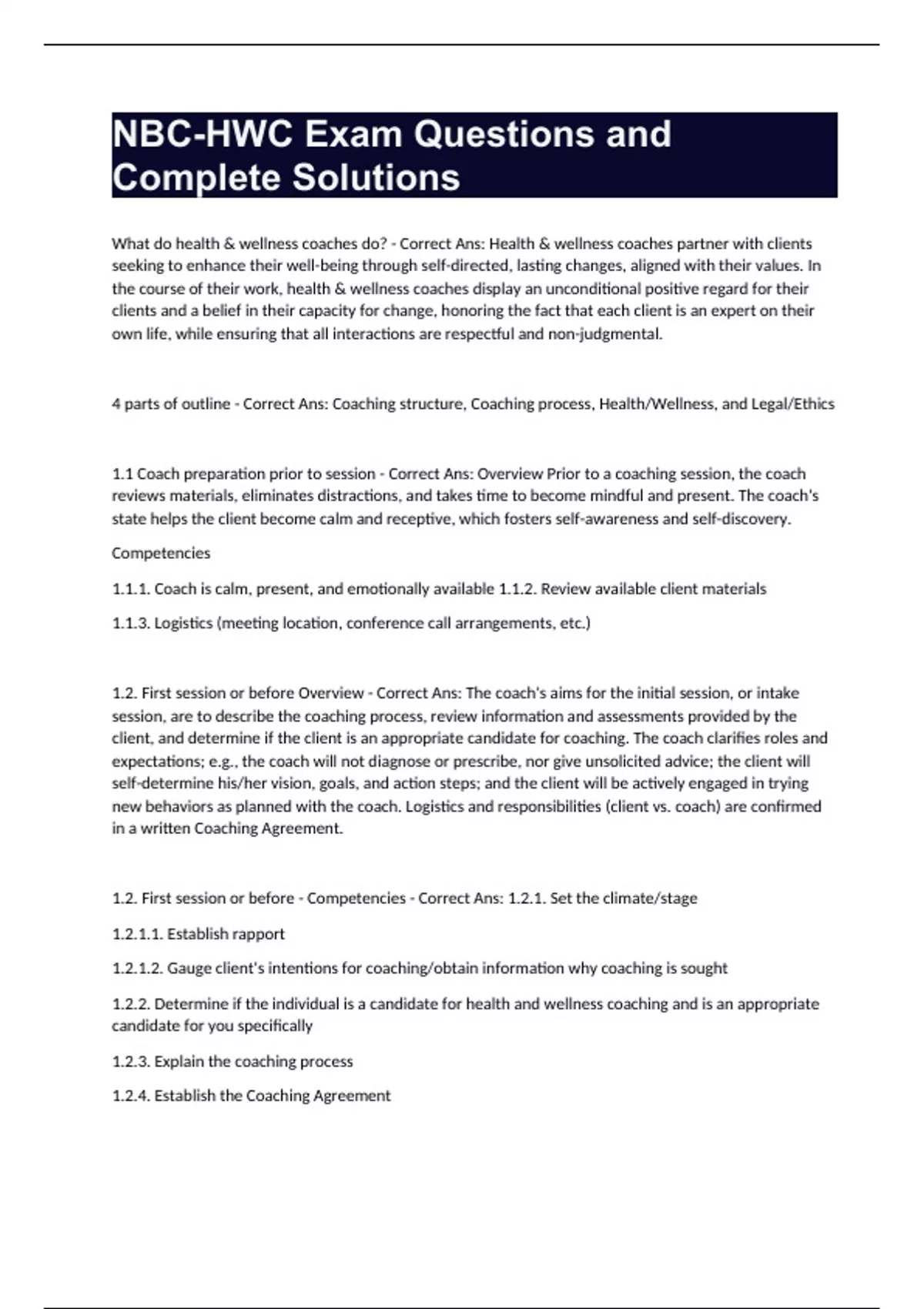 NBC-HWC Exam Questions and Complete Solutions

What do health & wellness coaches do? - Correct Ans: Health & wellness coaches partner with clients seeking to enhance their well-being through self-directed, lasting changes, aligned with their values. In the course of their work, health & wellness coaches display an unconditional positive regard for their clients and a belief in their capacity for change, honoring the fact that each client is an expert on their own life, while ensuring that all interactions are respectful and non-judgmental.

4 parts of outline - Correct Ans: Coaching structure, Coaching process, Health/Wellness, and Legal/Ethics

1.1 Coach preparation prior to session - Correct Ans: Overview Prior to a coaching session, the coach reviews materials, eliminates distractions, and takes time to become mindful and present. The coach's state helps the client become calm and receptive, which fosters self-awareness and self-discovery.

Competencies

1.1.1. Coach is calm, present, and emotionally available 1.1.2. Review available client materials

1.1.3. Logistics (meeting location, conference call arrangements, etc.)

1.2. First session or before Overview - Correct Ans: The coach's aims for the initial session, or intake session, are to describe the coaching process, review information and assessments provided by the client, and determine if the client is an appropriate candidate for coaching. The coach clarifies roles and expectations; e.g., the coach will not diagnose or prescribe, nor give unsolicited advice; the client will self-determine his/her vision, goals, and action steps; and the client will be actively engaged in trying new behaviors as planned with the coach. Logistics and responsibilities (client vs. coach) are confirmed in a written Coaching Agreement.

1.2. First session or before - Competencies - Correct Ans: 1.2.1. Set the climate/stage

1.2.1.1. Establish rapport

1.2.1.2. Gauge client's intentions for coaching/obtain information why coaching is sought

1.2.2. Determine if the individual is a candidate for health and wellness coaching and is an appropriate candidate for you specifically

1.2.3. Explain the coaching process

1.2.4. Establish the Coaching Agreement